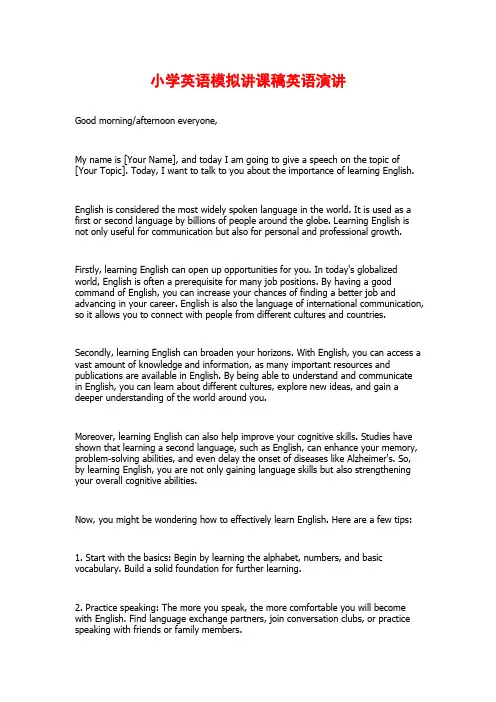 小学英语模拟讲课稿英语演讲

Good morning/afternoon everyone,

My name is [Your Name], and today I am going to give a speech on the topic of [Your Topic]. Today, I want to talk to you about the importance of learning English.

English is considered the most widely spoken language in the world. It is used as a first or second language by billions of people around the globe. Learning English is not only useful for communication but also for personal and professional growth.

Firstly, learning English can open up opportunities for you. In today's globalized world, English is often a prerequisite for many job positions. By having a good command of English, you can increase your chances of finding a better job and advancing in your career. English is also the language of international communication, so it allows you to connect with people from different cultures and countries.

Secondly, learning English can broaden your horizons. With English, you can access a vast amount of knowledge and information, as many important resources and publications are available in English. By being able to understand and communicate in English, you can learn about different cultures, explore new ideas, and gain a deeper understanding of the world around you.

Moreover, learning English can also help improve your cognitive skills. Studies have shown that learning a second language, such as English, can enhance your memory, problem-solving abilities, and even delay the onset of diseases like Alzheimer's. So, by learning English, you are not only gaining language skills but also strengthening your overall cognitive abilities.

Now, you might be wondering how to effectively learn English. Here are a few tips:

1. Start with the basics: Begin by learning the alphabet, numbers, and basic vocabulary. Build a solid foundation for further learning.

2. Practice speaking: The more you speak, the more comfortable you will become with English. Find language exchange partners, join conversation clubs, or practice speaking with friends or family members.